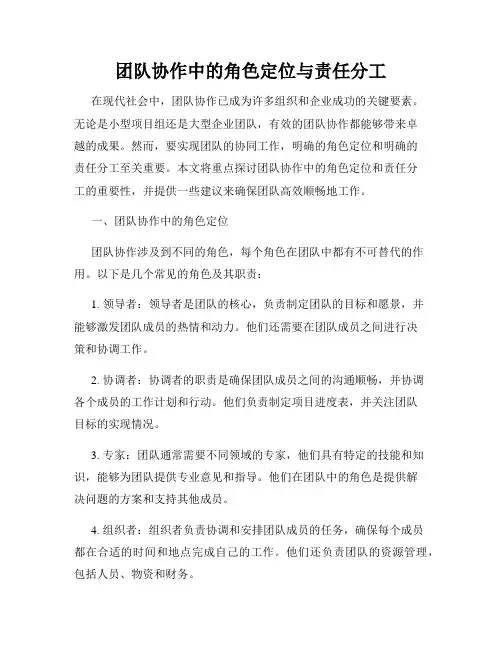 团队协作中的角色定位与责任分工

在现代社会中，团队协作已成为许多组织和企业成功的关键要素。无论是小型项目组还是大型企业团队，有效的团队协作都能够带来卓越的成果。然而，要实现团队的协同工作，明确的角色定位和明确的责任分工至关重要。本文将重点探讨团队协作中的角色定位和责任分工的重要性，并提供一些建议来确保团队高效顺畅地工作。

一、团队协作中的角色定位

团队协作涉及到不同的角色，每个角色在团队中都有不可替代的作用。以下是几个常见的角色及其职责：

1. 领导者：领导者是团队的核心，负责制定团队的目标和愿景，并能够激发团队成员的热情和动力。他们还需要在团队成员之间进行决策和协调工作。

2. 协调者：协调者的职责是确保团队成员之间的沟通顺畅，并协调各个成员的工作计划和行动。他们负责制定项目进度表，并关注团队目标的实现情况。

3. 专家：团队通常需要不同领域的专家，他们具有特定的技能和知识，能够为团队提供专业意见和指导。他们在团队中的角色是提供解决问题的方案和支持其他成员。

4. 组织者：组织者负责协调和安排团队成员的任务，确保每个成员都在合适的时间和地点完成自己的工作。他们还负责团队的资源管理，包括人员、物资和财务。